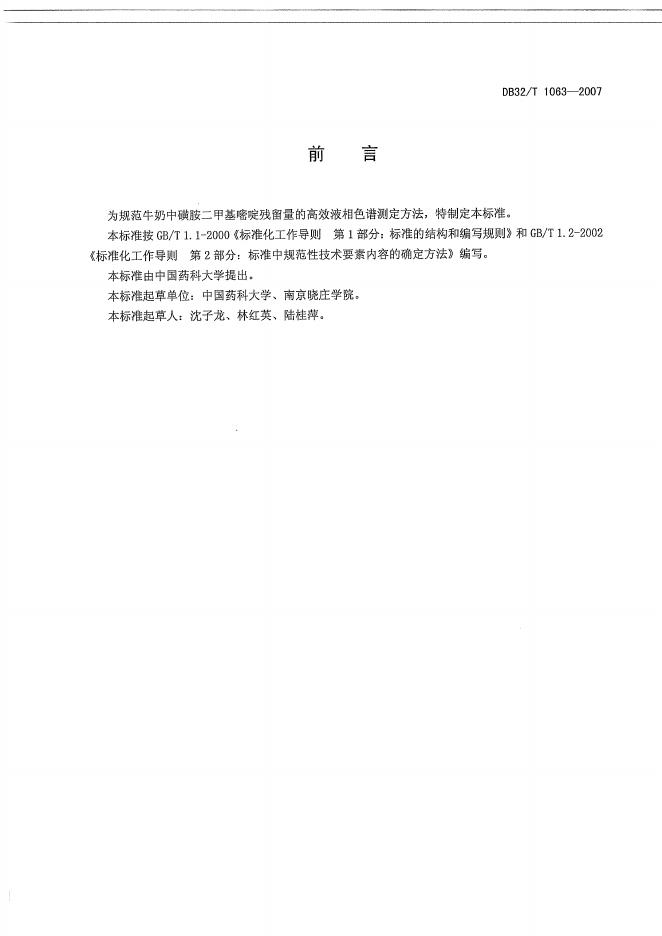 DB32/T 1063—2007

前　言

为规范牛奶中磺胺二甲基嘧啶残留量的高效液相色谱测定方法，特制定本标准。

本标准按 GB/T 1.1-2000《标准化工作导则　第 1 部分：标准的结构和编写规则》和 GB/T 1.2-2002《标准化工作导则　第 2 部分：标准中规范性技术要素内容的确定方法》编写。

本标准由中国药科大学提出。

本标准起草单位：中国药科大学、南京晓庄学院。

本标准起草人：沈子龙、林红英、陆桂萍。